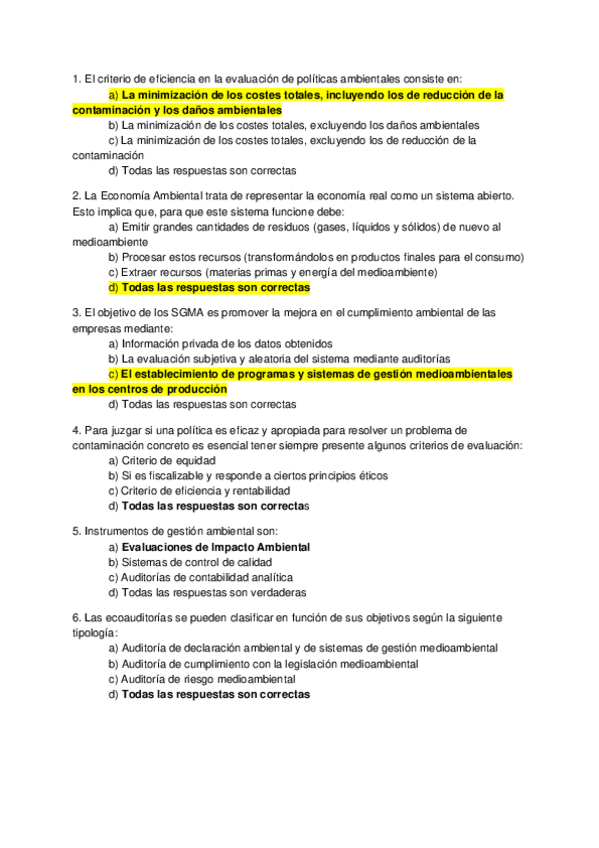 1. El criterio de eficiencia en la evaluación de políticas ambientales consiste en:
a) La minimización de los costes totales, incluyendo los de reducción de la contaminación y los daños ambientales
b) La minimización de los costes totales, excluyendo los daños ambientales
c) La minimización de los costes totales, excluyendo los de reducción de la contaminación
d) Todas las respuestas son correctas

2. La Economía Ambiental trata de representar la economía real como un sistema abierto. Esto implica que, para que este sistema funcione debe:
a) Emitir grandes cantidades de residuos (gases, líquidos y sólidos) de nuevo al medioambiente
b) Procesar estos recursos (transformándolos en productos finales para el consumo)
c) Extraer recursos (materias primas y energía del medioambiente)
d) Todas las respuestas son correctas

3. El objetivo de los SGMA es promover la mejora en el cumplimiento ambiental de las empresas mediante:
a) Información privada de los datos obtenidos
b) La evaluación subjetiva y aleatoria del sistema mediante auditorías
c) El establecimiento de programas y sistemas de gestión medioambientales en los centros de producción
d) Todas las respuestas son correctas

4. Para juzgar si una política es eficaz y apropiada para resolver un problema de contaminación concreto es esencial tener siempre presente algunos criterios de evaluación:
a) Criterio de equidad
b) Si es fiscalizable y responde a ciertos principios éticos
c) Criterio de eficiencia y rentabilidad
d) Todas las respuestas son correctas

5. Instrumentos de gestión ambiental son:
a) Evaluaciones de Impacto Ambiental
b) Sistemas de control de calidad
c) Auditorías de contabilidad analítica
d) Todas las respuestas son verdaderas

6. Las ecoauditorías se pueden clasificar en función de sus objetivos según la siguiente tipología:
a) Auditoría de declaración ambiental y de sistemas de gestión medioambiental
b) Auditoría de cumplimiento con la legislación medioambiental
c) Auditoría de riesgo medioambiental
d) Todas las respuestas son correctas